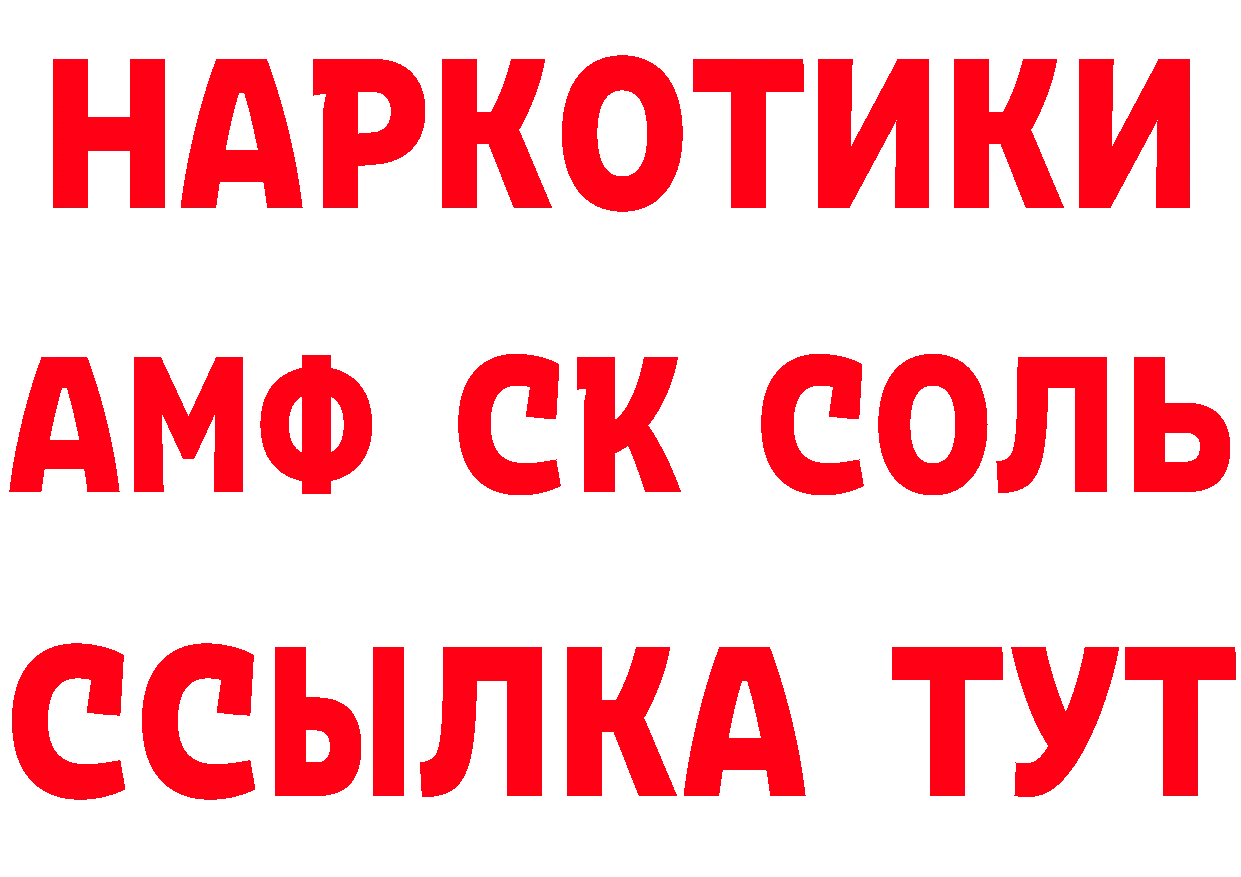 НАРКОТИКИ

АМФ СК СОЛЬ

ССЫЛКА ТУТ